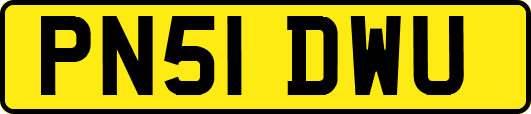 PN51 DWU